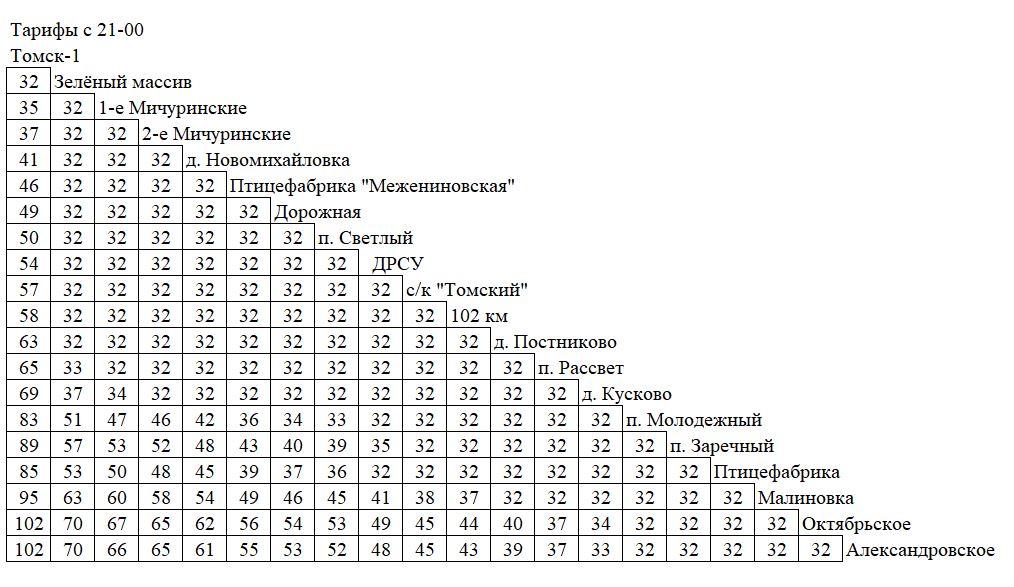 Тарифы с 21-00

Томск-1

| | | | | | | | | | | | | | | | | | | | |
|---|---|---|---|---|---|---|---|---|---|---|---|---|---|---|---|---|---|---|---|
| 32 | Зелёный массив | | | | | | | | | | | | | | | | | | |
| 35 | 32 | 1-е Мичуринские | | | | | | | | | | | | | | | | | |
| 37 | 32 | 32 | 2-е Мичуринские | | | | | | | | | | | | | | | | |
| 41 | 32 | 32 | 32 | д. Новомихайловка | | | | | | | | | | | | | | | |
| 46 | 32 | 32 | 32 | 32 | Птицефабрика "Межениновская" | | | | | | | | | | | | | | |
| 49 | 32 | 32 | 32 | 32 | 32 | Дорожная | | | | | | | | | | | | | |
| 50 | 32 | 32 | 32 | 32 | 32 | 32 | п. Светлый | | | | | | | | | | | | |
| 54 | 32 | 32 | 32 | 32 | 32 | 32 | 32 | ДРСУ | | | | | | | | | | | |
| 57 | 32 | 32 | 32 | 32 | 32 | 32 | 32 | 32 | с/к "Томский" | | | | | | | | | | |
| 58 | 32 | 32 | 32 | 32 | 32 | 32 | 32 | 32 | 32 | 102 км | | | | | | | | | |
| 63 | 32 | 32 | 32 | 32 | 32 | 32 | 32 | 32 | 32 | 32 | д. Постниково | | | | | | | | |
| 65 | 33 | 32 | 32 | 32 | 32 | 32 | 32 | 32 | 32 | 32 | 32 | п. Рассвет | | | | | | | |
| 69 | 37 | 34 | 32 | 32 | 32 | 32 | 32 | 32 | 32 | 32 | 32 | 32 | д. Кусково | | | | | | |
| 83 | 51 | 47 | 46 | 42 | 36 | 34 | 33 | 32 | 32 | 32 | 32 | 32 | 32 | п. Молодежный | | | | | |
| 89 | 57 | 53 | 52 | 48 | 43 | 40 | 39 | 35 | 32 | 32 | 32 | 32 | 32 | 32 | п. Заречный | | | | |
| 85 | 53 | 50 | 48 | 45 | 39 | 37 | 36 | 32 | 32 | 32 | 32 | 32 | 32 | 32 | 32 | Птицефабрика | | | |
| 95 | 63 | 60 | 58 | 54 | 49 | 46 | 45 | 41 | 38 | 37 | 32 | 32 | 32 | 32 | 32 | 32 | Малиновка | | |
| 102 | 70 | 67 | 65 | 62 | 56 | 54 | 53 | 49 | 45 | 44 | 40 | 37 | 34 | 32 | 32 | 32 | 32 | Октябрьское | |
| 102 | 70 | 66 | 65 | 61 | 55 | 53 | 52 | 48 | 45 | 43 | 39 | 37 | 33 | 32 | 32 | 32 | 32 | 32 | Александровское |